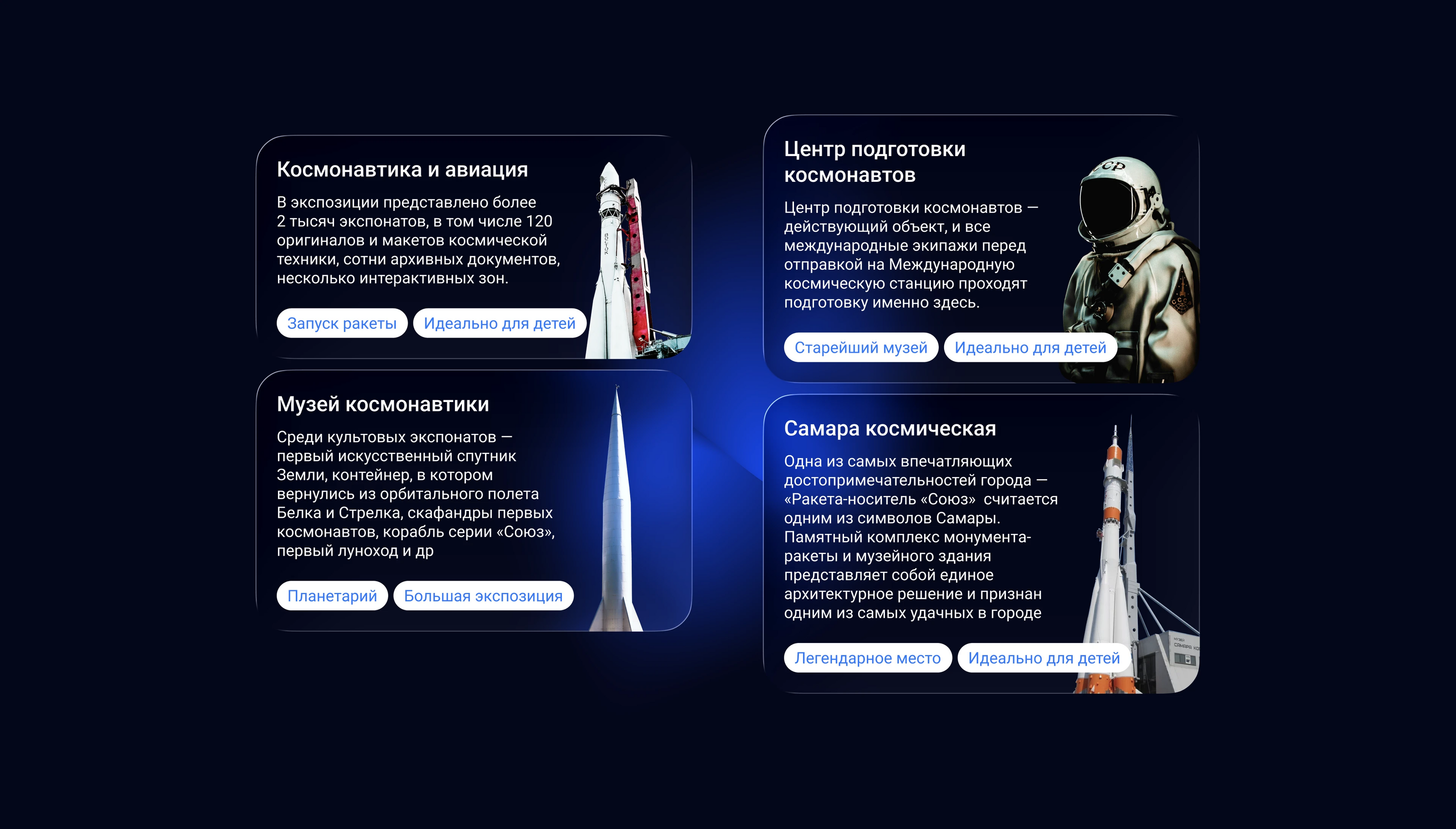 Космонавтика и авиация

В экспозиции представлено более 2 тысяч экспонатов, в том числе 120 оригиналов и макетов космической техники, сотни архивных документов, несколько интерактивных зон.

Запуск ракеты
Идеально для детей

Музей космонавтики

Среди культовых экспонатов — первый искусственный спутник Земли, контейнер, в котором вернулись из орбитального полета Белка и Стрелка, скафандры первых космонавтов, корабль серии «Союз», первый луноход и др

Планетарий
Большая экспозиция

Центр подготовки космонавтов

Центр подготовки космонавтов — действующий объект, и все международные экипажи перед отправкой на Международную космическую станцию проходят подготовку именно здесь.

Старейший музей
Идеально для детей

Самара космическая

Одна из самых впечатляющих достопримечательностей города — «Ракета-носитель «Союз» считается одним из символов Самары. Памятный комплекс монумента-ракеты и музейного здания представляет собой единое архитектурное решение и признан одним из самых удачных в городе

Легендарное место
Идеально для детей